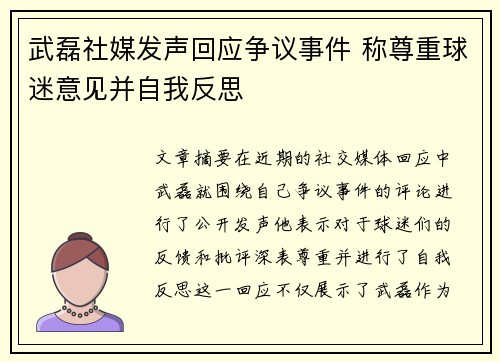 武磊社媒发声回应争议事件 称尊重球迷意见并自我反思

文章摘要在近期的社交媒体回应中武磊就围绕自己争议事件的评论进行了公开发声他表示对于球迷们的反馈和批评深表尊重并进行了自我反思这一回应不仅展示了武磊作为